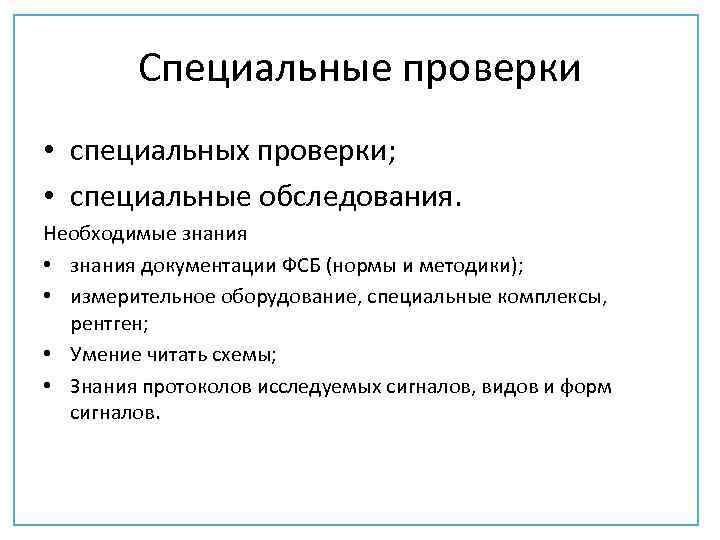 Специальные проверки

• специальных проверки;
• специальные обследования.

Необходимые знания

• знания документации ФСБ (нормы и методики);
• измерительное оборудование, специальные комплексы, рентген;
• Умение читать схемы;
• Знания протоколов исследуемых сигналов, видов и форм сигналов.